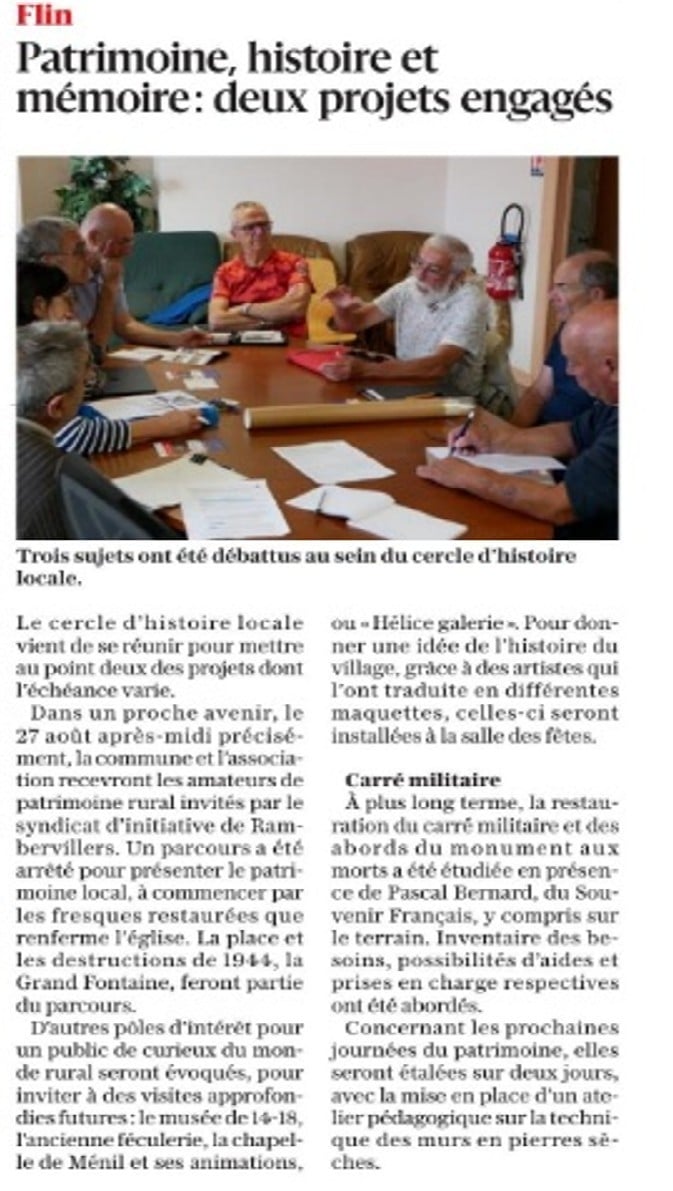 Flin

Patrimoine, histoire et mémoire : deux projets engagés

Trois sujets ont été débattus au sein du cercle d'histoire locale.

Le cercle d'histoire locale vient de se réunir pour mettre au point deux des projets dont l'échéance varie.

Dans un proche avenir, le 27 août après-midi précisément, la commune et l'association recevront les amateurs de patrimoine rural invités par le syndicat d'initiative de Rambervillers. Un parcours a été arrêté pour présenter le patrimoine local, à commencer par les fresques restaurées que renferme l'église. La place et les destructions de 1944, la Grand Fontaine, feront partie du parcours.

D'autres pôles d'intérêt pour un public de curieux du monde rural seront évoqués, pour inviter à des visites approfondies futures : le musée de 14-18, l'ancienne féculerie, la chapelle de Ménil et ses animations, ou « Hélice galerie ». Pour donner une idée de l'histoire du village, grâce à des artistes qui l'ont traduite en différentes maquettes, celles-ci seront installées à la salle des fêtes.

Carré militaire

À plus long terme, la restauration du carré militaire et des abords du monument aux morts a été étudiée en présence de Pascal Bernard, du Souvenir Français, y compris sur le terrain. Inventaire des besoins, possibilités d'aides et prises en charge respectives ont été abordés.

Concernant les prochaines journées du patrimoine, elles seront étalées sur deux jours, avec la mise en place d'un atelier pédagogique sur la technique des murs en pierres sèches.